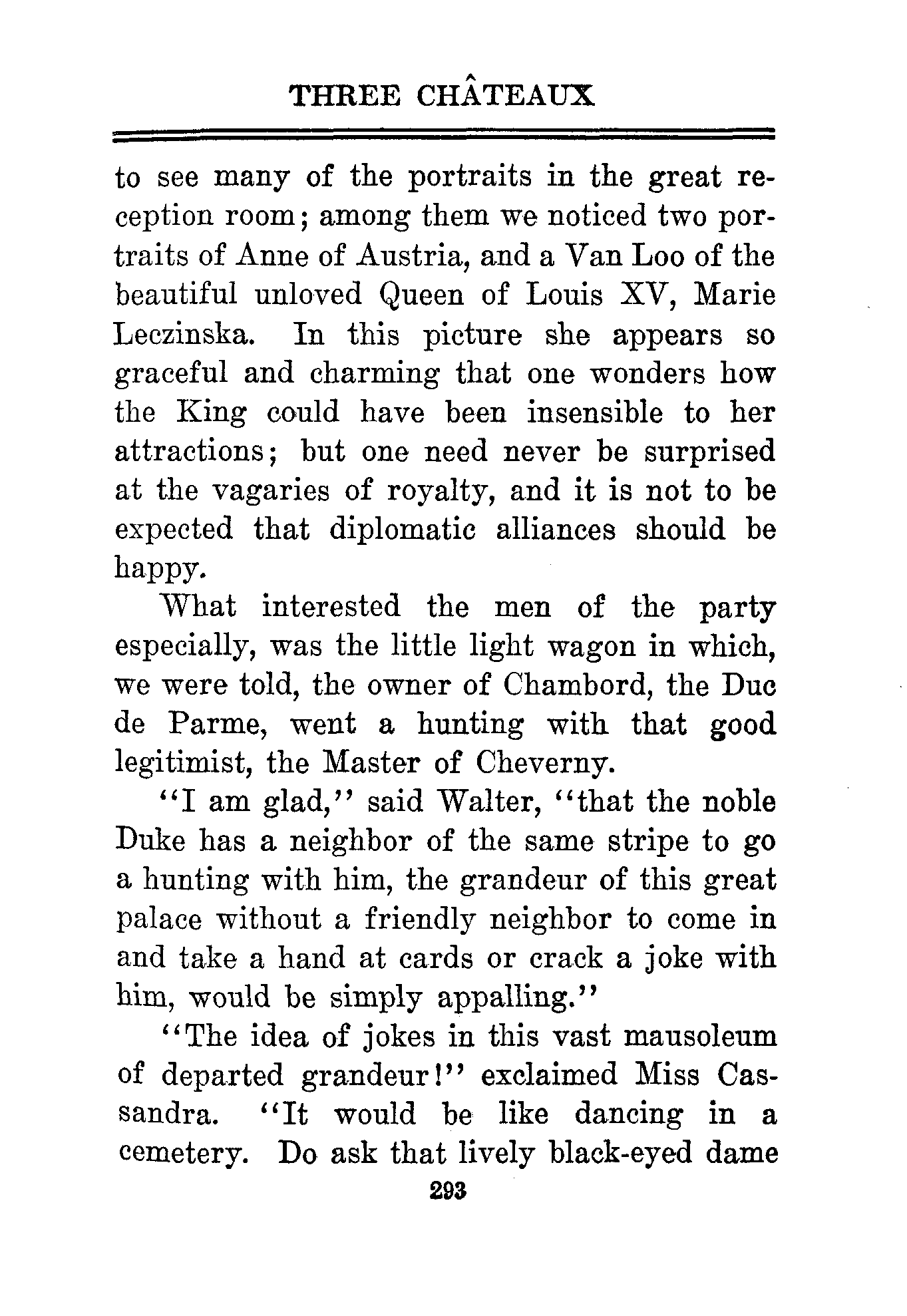 THREE CHÂTEAUX

to see many of the portraits in the great reception room; among them we noticed two portraits of Anne of Austria, and a Van Loo of the beautiful unloved Queen of Louis XV, Marie Leczinska. In this picture she appears so graceful and charming that one wonders how the King could have been insensible to her attractions; but one need never be surprised at the vagaries of royalty, and it is not to be expected that diplomatic alliances should be happy.

What interested the men of the party especially, was the little light wagon in which, we were told, the owner of Chambord, the Duc de Parme, went a hunting with that good legitimist, the Master of Cheverny.

"I am glad," said Walter, "that the noble Duke has a neighbor of the same stripe to go a hunting with him, the grandeur of this great palace without a friendly neighbor to come in and take a hand at cards or crack a joke with him, would be simply appalling."

"The idea of jokes in this vast mausoleum of departed grandeur!" exclaimed Miss Cassandra. "It would be like dancing in a cemetery. Do ask that lively black-eyed dame

293